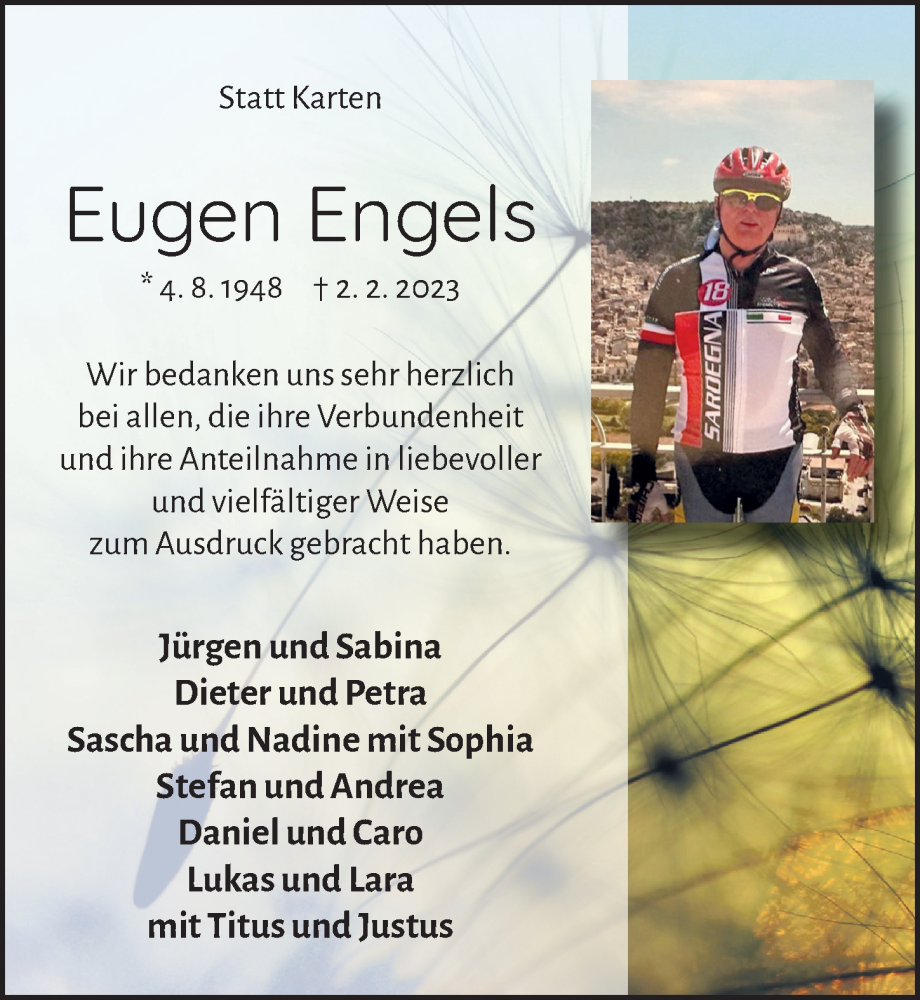 Statt Karten

Eugen Engels

* 4. 8. 1948 † 2. 2. 2023

Wir bedanken uns sehr herzlich bei allen, die ihre Verbundenheit und ihre Anteilnahme in liebevoller und vielfältiger Weise zum Ausdruck gebracht haben.

Jürgen und Sabina
Dieter und Petra
Sascha und Nadine mit Sophia
Stefan und Andrea
Daniel und Caro
Lukas und Lara
mit Titus und Justus

18
SARDEGNA